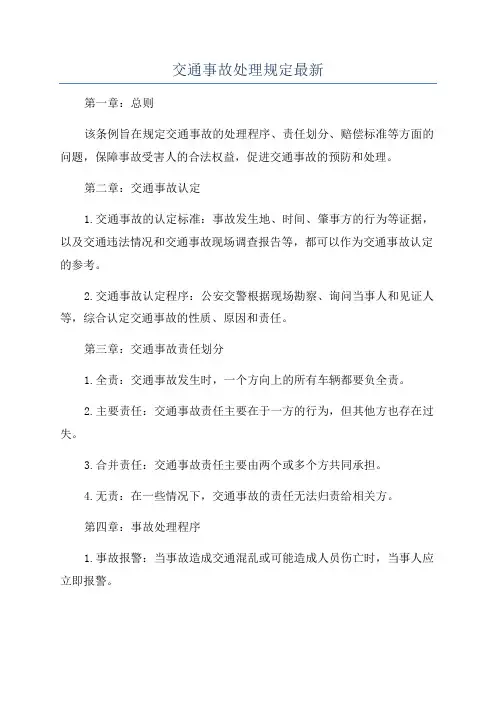 交通事故处理规定最新

第一章：总则

该条例旨在规定交通事故的处理程序、责任划分、赔偿标准等方面的问题，保障事故受害人的合法权益，促进交通事故的预防和处理。

第二章：交通事故认定

1.交通事故的认定标准：事故发生地、时间、肇事方的行为等证据，以及交通违法情况和交通事故现场调查报告等，都可以作为交通事故认定的参考。

2.交通事故认定程序：公安交警根据现场勘察、询问当事人和见证人等，综合认定交通事故的性质、原因和责任。

第三章：交通事故责任划分

1.全责：交通事故发生时，一个方向上的所有车辆都要负全责。

2.主要责任：交通事故责任主要在于一方的行为，但其他方也存在过失。

3.合并责任：交通事故责任主要由两个或多个方共同承担。

4.无责：在一些情况下，交通事故的责任无法归责给相关方。

第四章：事故处理程序

1.事故报警：当事故造成交通混乱或可能造成人员伤亡时，当事人应立即报警。